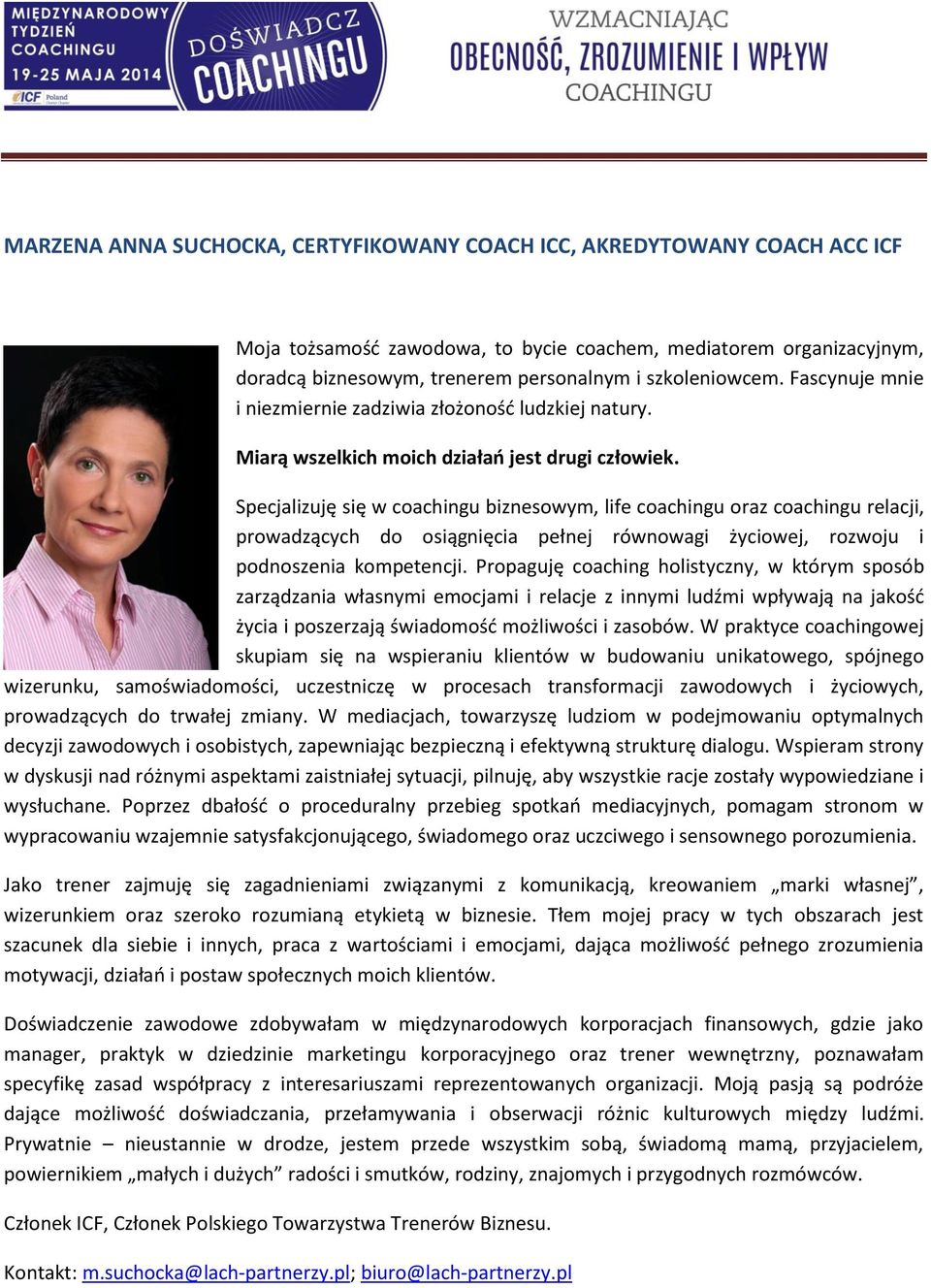 MIĘDZYNARODOWY TYDZIEŃ COACHINGU 19-25 MAJA 2014
ICF Poland
DOŚWIADCZ COACHINGU
WZMACNIAJĄC OBECNOŚĆ, ZROZUMIENIE I WPŁYW COACHINGU

MARZENA ANNA SUCHOCKA, CERTYFIKOWANY COACH ICC, AKREDYTOWANY COACH ACC ICF

Moja tożsamość zawodowa, to bycie coachem, mediatorem organizacyjnym, doradcą biznesowym, trenerem personalnym i szkoleniowcem. Fascynuje mnie i niezmiernie zadziwia złożoność ludzkiej natury.

Miarą wszelkich moich działań jest drugi człowiek.

Specjalizuję się w coachingu biznesowym, life coachingu oraz coachingu relacji, prowadzących do osiągnięcia pełnej równowagi życiowej, rozwoju i podnoszenia kompetencji. Propaguję coaching holistyczny, w którym sposób zarządzania własnymi emocjami i relacje z innymi ludźmi wpływają na jakość życia i poszerzają świadomość możliwości i zasobów. W praktyce coachingowej skupiam się na wspieraniu klientów w budowaniu unikatowego, spójnego wizerunku, samoświadomości, uczestniczę w procesach transformacji zawodowych i życiowych, prowadzących do trwałej zmiany. W mediacjach, towarzyszę ludziom w podejmowaniu optymalnych decyzji zawodowych i osobistych, zapewniając bezpieczną i efektywną strukturę dialogu. Wspieram strony w dyskusji nad różnymi aspektami zaistniałej sytuacji, pilnuję, aby wszystkie racje zostały wypowiedziane i wysłuchane. Poprzez dbałość o proceduralny przebieg spotkań mediacyjnych, pomagam stronom w wypracowaniu wzajemnie satysfakcjonującego, świadomego oraz uczciwego i sensownego porozumienia.

Jako trener zajmuję się zagadnieniami związanymi z komunikacją, kreowaniem „marki własnej”, wizerunkiem oraz szeroko rozumianą etykietą w biznesie. Tłem mojej pracy w tych obszarach jest szacunek dla siebie i innych, praca z wartościami i emocjami, dająca możliwość pełnego zrozumienia motywacji, działań i postaw społecznych moich klientów.

Doświadczenie zawodowe zdobywałam w międzynarodowych korporacjach finansowych, gdzie jako manager, praktyk w dziedzinie marketingu korporacyjnego oraz trener wewnętrzny, poznawałam specyfikę zasad współpracy z interesariuszami reprezentowanych organizacji. Moją pasją są podróże dające możliwość doświadczania, przełamywania i obserwacji różnic kulturowych między ludźmi. Prywatnie – nieustannie w drodze, jestem przede wszystkim sobą, świadomą mamą, przyjacielem, powiernikiem „małych i dużych” radości i smutków, rodziny, znajomych i przygodnych rozmówców.

Członek ICF, Członek Polskiego Towarzystwa Trenerów Biznesu.

Kontakt: m.suchocka@lach-partnerzy.pl; biuro@lach-partnerzy.pl